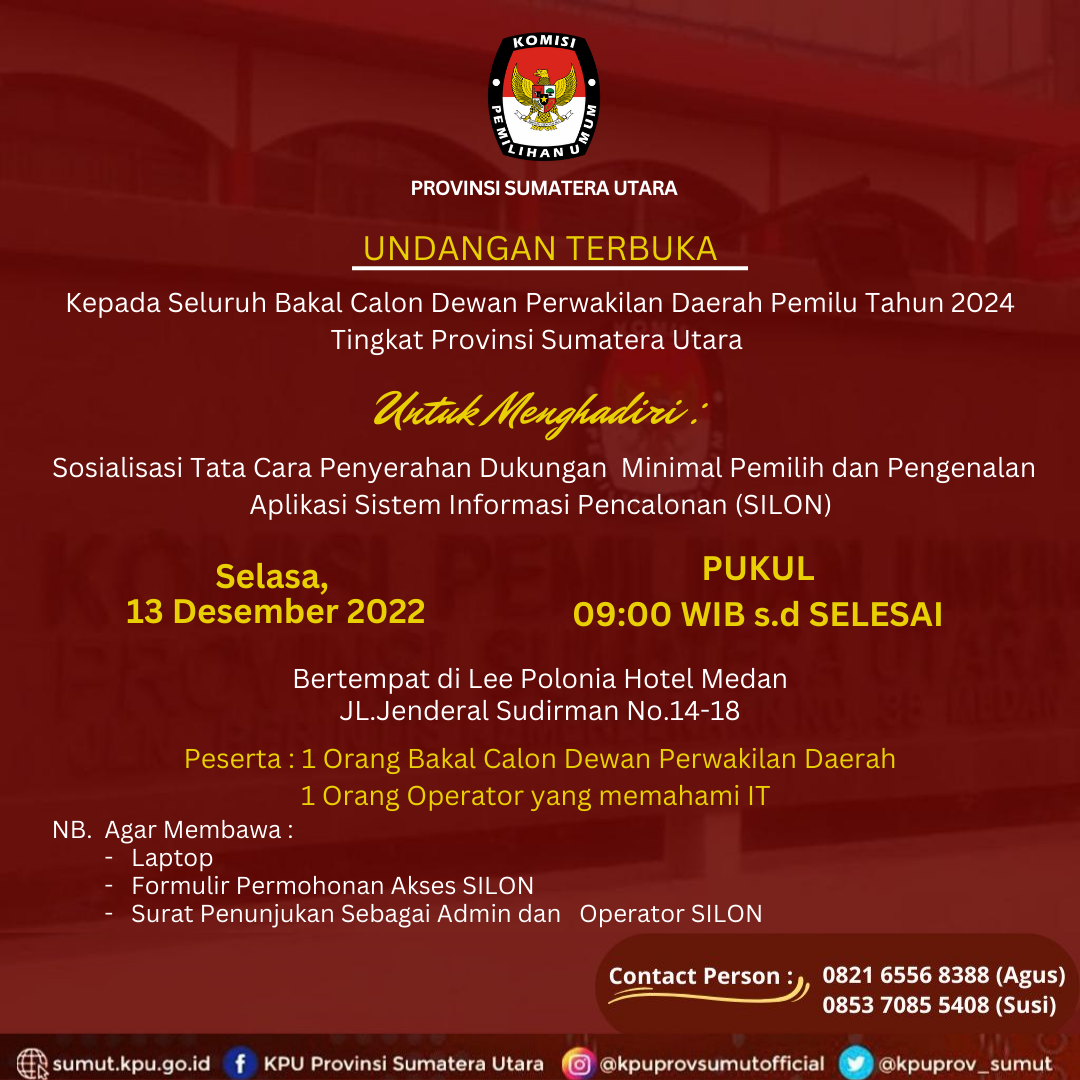 KOMISI PEMILIHAN UMUM

PROVINSI SUMATERA UTARA

UNDANGAN TERBUKA

Kepada Seluruh Bakal Calon Dewan Perwakilan Daerah Pemilu Tahun 2024 Tingkat Provinsi Sumatera Utara

Untuk Menghadiri :

Sosialisasi Tata Cara Penyerahan Dukungan Minimal Pemilih dan Pengenalan Aplikasi Sistem Informasi Pencalonan (SILON)

Selasa, 13 Desember 2022

PUKUL 09:00 WIB s.d SELESAI

Bertempat di Lee Polonia Hotel Medan JL.Jenderal Sudirman No.14-18

Peserta : 1 Orang Bakal Calon Dewan Perwakilan Daerah
1 Orang Operator yang memahami IT

NB. Agar Membawa :
- Laptop
- Formulir Permohonan Akses SILON
- Surat Penunjukan Sebagai Admin dan Operator SILON

Contact Person : 0821 6556 8388 (Agus)
0853 7085 5408 (Susi)

sumut.kpu.go.id KPU Provinsi Sumatera Utara @kpuprovsumutofficial @kpuprov_sumut